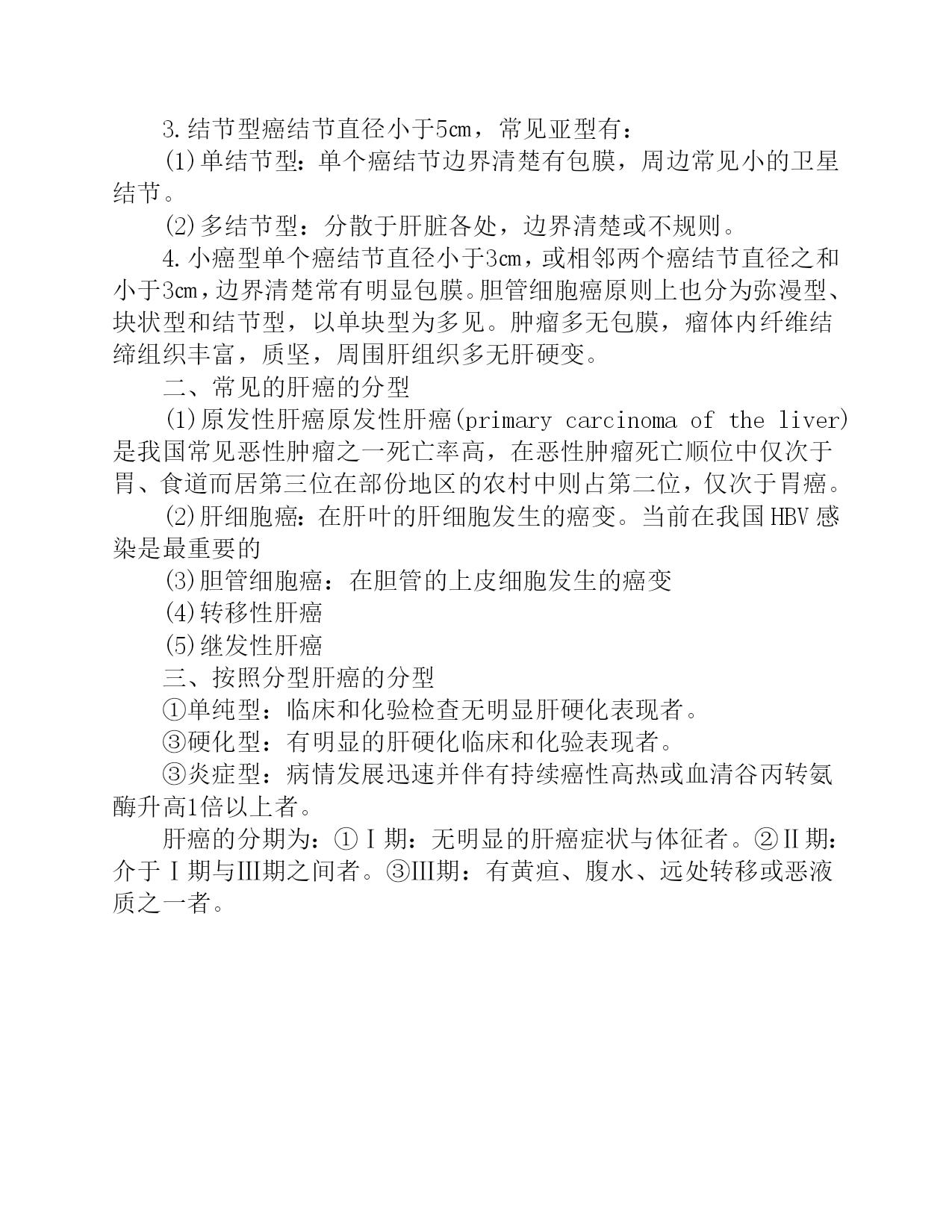 3.结节型癌结节直径小于5cm，常见亚型有：

(1)单结节型：单个癌结节边界清楚有包膜，周边常见小的卫星结节。

(2)多结节型：分散于肝脏各处，边界清楚或不规则。

4.小癌型单个癌结节直径小于3cm，或相邻两个癌结节直径之和小于3cm，边界清楚常有明显包膜。胆管细胞癌原则上也分为弥漫型、块状型和结节型，以单块型为多见。肿瘤多无包膜，瘤体内纤维结缔组织丰富，质坚，周围肝组织多无肝硬变。

二、常见的肝癌的分型

(1)原发性肝癌原发性肝癌(primary carcinoma of the liver)是我国常见恶性肿瘤之一死亡率高，在恶性肿瘤死亡顺位中仅次于胃、食道而居第三位在部份地区的农村中则占第二位，仅次于胃癌。

(2)肝细胞癌：在肝叶的肝细胞发生的癌变。当前在我国HBV感染是最重要的

(3)胆管细胞癌：在胆管的上皮细胞发生的癌变

(4)转移性肝癌

(5)继发性肝癌

三、按照分型肝癌的分型

①单纯型：临床和化验检查无明显肝硬化表现者。

③硬化型：有明显的肝硬化临床和化验表现者。

③炎症型：病情发展迅速并伴有持续癌性高热或血清谷丙转氨酶升高1倍以上者。

肝癌的分期为：①Ⅰ期：无明显的肝癌症状与体征者。②Ⅱ期：介于Ⅰ期与Ⅲ期之间者。③Ⅲ期：有黄疸、腹水、远处转移或恶液质之一者。